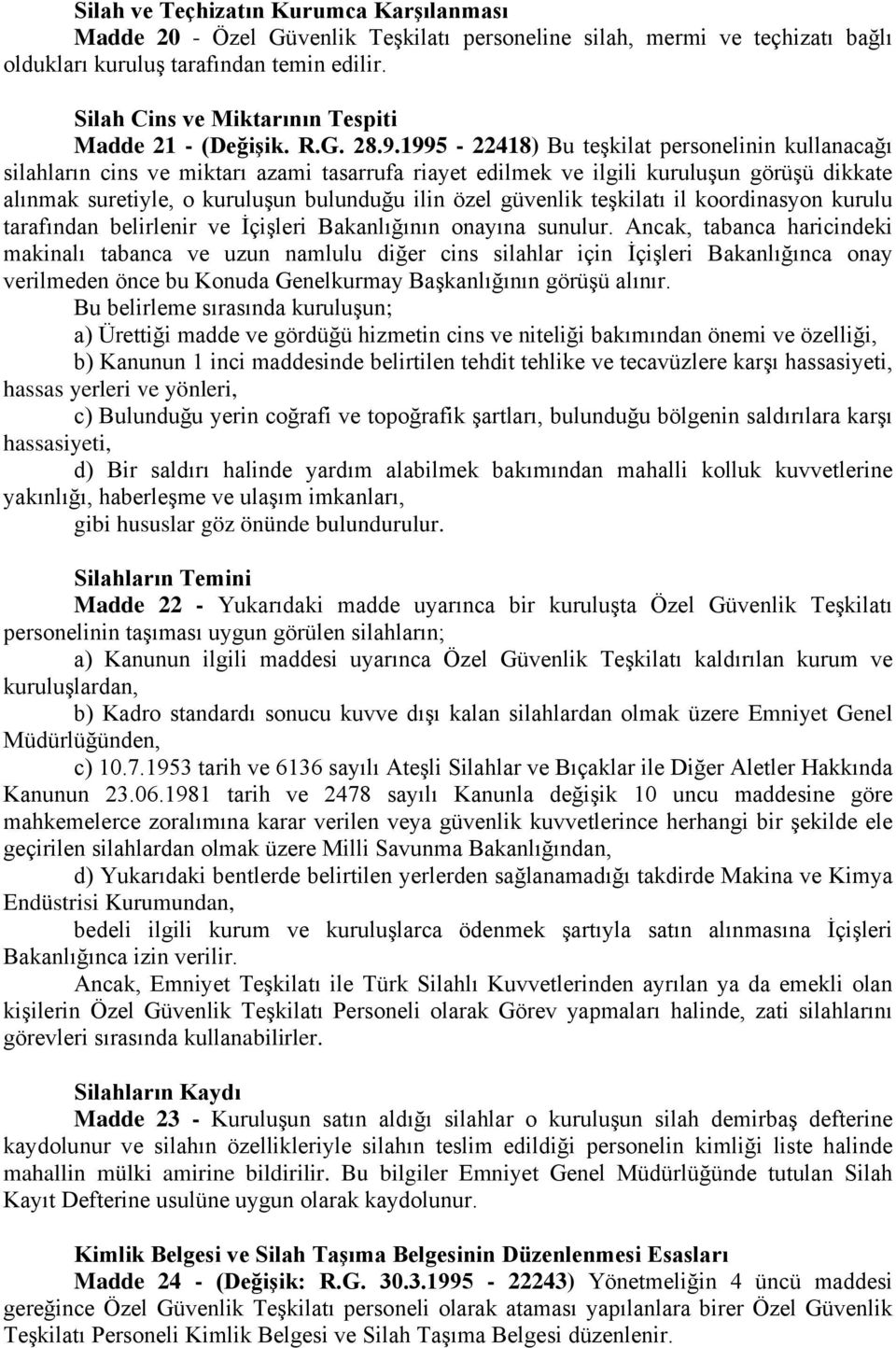 Silah ve Teçhizatın Kurumca Karşılanması

Madde 20 - Özel Güvenlik Teşkilatı personeline silah, mermi ve teçhizatı bağlı oldukları kuruluş tarafından temin edilir.

Silah Cins ve Miktarının Tespiti

Madde 21 - (Değişik. R.G. 28.9.1995 - 22418) Bu teşkilat personelinin kullanacağı silahların cins ve miktarı azami tasarrufa riayet edilmek ve ilgili kuruluşun görüşü dikkate alınmak suretiyle, o kuruluşun bulunduğu ilin özel güvenlik teşkilatı il koordinasyon kurulu tarafından belirlenir ve İçişleri Bakanlığının onayına sunulur. Ancak, tabanca haricindeki makinalı tabanca ve uzun namlulu diğer cins silahlar için İçişleri Bakanlığınca onay verilmeden önce bu Konuda Genelkurmay Başkanlığının görüşü alınır.

Bu belirleme sırasında kuruluşun;

a) Ürettiği madde ve gördüğü hizmetin cins ve niteliği bakımından önemi ve özelliği,

b) Kanunun 1 inci maddesinde belirtilen tehdit tehlike ve tecavüzlere karşı hassasiyeti, hassas yerleri ve yönleri,

c) Bulunduğu yerin coğrafi ve topoğrafik şartları, bulunduğu bölgenin saldırılara karşı hassasiyeti,

d) Bir saldırı halinde yardım alabilmek bakımından mahalli kolluk kuvvetlerine yakınlığı, haberleşme ve ulaşım imkanları,

gibi hususlar göz önünde bulundurulur.

Silahların Temini

Madde 22 - Yukarıdaki madde uyarınca bir kuruluşta Özel Güvenlik Teşkilatı personelinin taşıması uygun görülen silahların;

a) Kanunun ilgili maddesi uyarınca Özel Güvenlik Teşkilatı kaldırılan kurum ve kuruluşlardan,

b) Kadro standardı sonucu kuvve dışı kalan silahlardan olmak üzere Emniyet Genel Müdürlüğünden,

c) 10.7.1953 tarih ve 6136 sayılı Ateşli Silahlar ve Bıçaklar ile Diğer Aletler Hakkında Kanunun 23.06.1981 tarih ve 2478 sayılı Kanunla değişik 10 uncu maddesine göre mahkemelerce zoralımına karar verilen veya güvenlik kuvvetlerince herhangi bir şekilde ele geçirilen silahlardan olmak üzere Milli Savunma Bakanlığından,

d) Yukarıdaki bentlerde belirtilen yerlerden sağlanamadığı takdirde Makina ve Kimya Endüstrisi Kurumundan,

bedeli ilgili kurum ve kuruluşlarca ödenmek şartıyla satın alınmasına İçişleri Bakanlığınca izin verilir.

Ancak, Emniyet Teşkilatı ile Türk Silahlı Kuvvetlerinden ayrılan ya da emekli olan kişilerin Özel Güvenlik Teşkilatı Personeli olarak Görev yapmaları halinde, zati silahlarını görevleri sırasında kullanabilirler.

Silahların Kaydı

Madde 23 - Kuruluşun satın aldığı silahlar o kuruluşun silah demirbaş defterine kaydolunur ve silahın özellikleriyle silahın teslim edildiği personelin kimliği liste halinde mahallin mülki amirine bildirilir. Bu bilgiler Emniyet Genel Müdürlüğünde tutulan Silah Kayıt Defterine usulüne uygun olarak kaydolunur.

Kimlik Belgesi ve Silah Taşıma Belgesinin Düzenlenmesi Esasları

Madde 24 - (Değişik: R.G. 30.3.1995 - 22243) Yönetmeliğin 4 üncü maddesi gereğince Özel Güvenlik Teşkilatı personeli olarak ataması yapılanlara birer Özel Güvenlik Teşkilatı Personeli Kimlik Belgesi ve Silah Taşıma Belgesi düzenlenir.